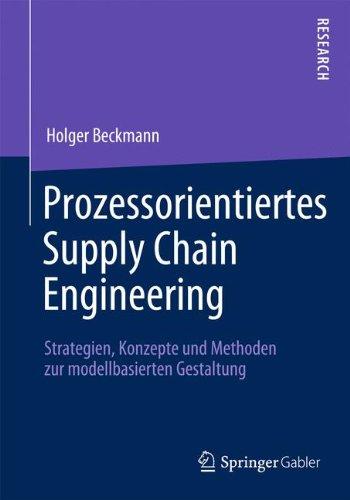 RESEARCH

Holger Beckmann

Prozessorientiertes Supply Chain Engineering

Strategien, Konzepte und Methoden zur modellbasierten Gestaltung

Springer Gabler